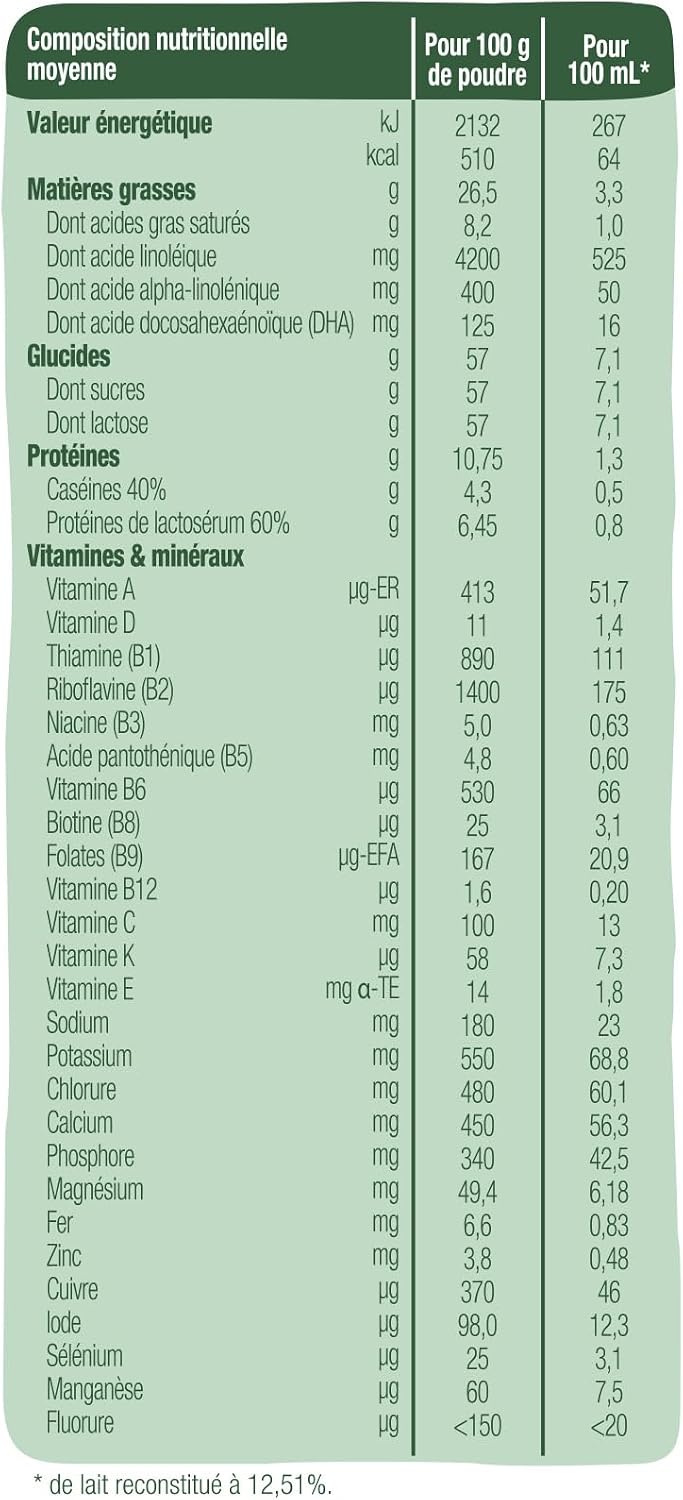 | Composition nutritionnelle moyenne | | Pour 100 g de poudre | Pour 100 mL* |
|---|---|---|---|
| Valeur énergétique | kJ | 2132 | 267 |
| | kcal | 510 | 64 |
| Matières grasses | g | 26,5 | 3,3 |
| Dont acides gras saturés | g | 8,2 | 1,0 |
| Dont acide linoléique | mg | 4200 | 525 |
| Dont acide alpha-linolénique | mg | 400 | 50 |
| Dont acide docosahexaénoïque (DHA) | mg | 125 | 16 |
| Glucides | g | 57 | 7,1 |
| Dont sucres | g | 57 | 7,1 |
| Dont lactose | g | 57 | 7,1 |
| Protéines | g | 10,75 | 1,3 |
| Caséines 40% | g | 4,3 | 0,5 |
| Protéines de lactosérum 60% | g | 6,45 | 0,8 |
| Vitamines & minéraux | | | |
| Vitamine A | µg-ER | 413 | 51,7 |
| Vitamine D | µg | 11 | 1,4 |
| Thiamine (B1) | µg | 890 | 111 |
| Riboflavine (B2) | µg | 1400 | 175 |
| Niacine (B3) | mg | 5,0 | 0,63 |
| Acide pantothénique (B5) | mg | 4,8 | 0,60 |
| Vitamine B6 | µg | 530 | 66 |
| Biotine (B8) | µg | 25 | 3,1 |
| Folates (B9) | µg-EFA | 167 | 20,9 |
| Vitamine B12 | µg | 1,6 | 0,20 |
| Vitamine C | mg | 100 | 13 |
| Vitamine K | µg | 58 | 7,3 |
| Vitamine E | mg α-TE | 14 | 1,8 |
| Sodium | mg | 180 | 23 |
| Potassium | mg | 550 | 68,8 |
| Chlorure | mg | 480 | 60,1 |
| Calcium | mg | 450 | 56,3 |
| Phosphore | mg | 340 | 42,5 |
| Magnésium | mg | 49,4 | 6,18 |
| Fer | mg | 6,6 | 0,83 |
| Zinc | mg | 3,8 | 0,48 |
| Cuivre | µg | 370 | 46 |
| Iode | µg | 98,0 | 12,3 |
| Sélénium | µg | 25 | 3,1 |
| Manganèse | µg | 60 | 7,5 |
| Fluorure | µg | <150 | <20 |

* de lait reconstitué à 12,51%.